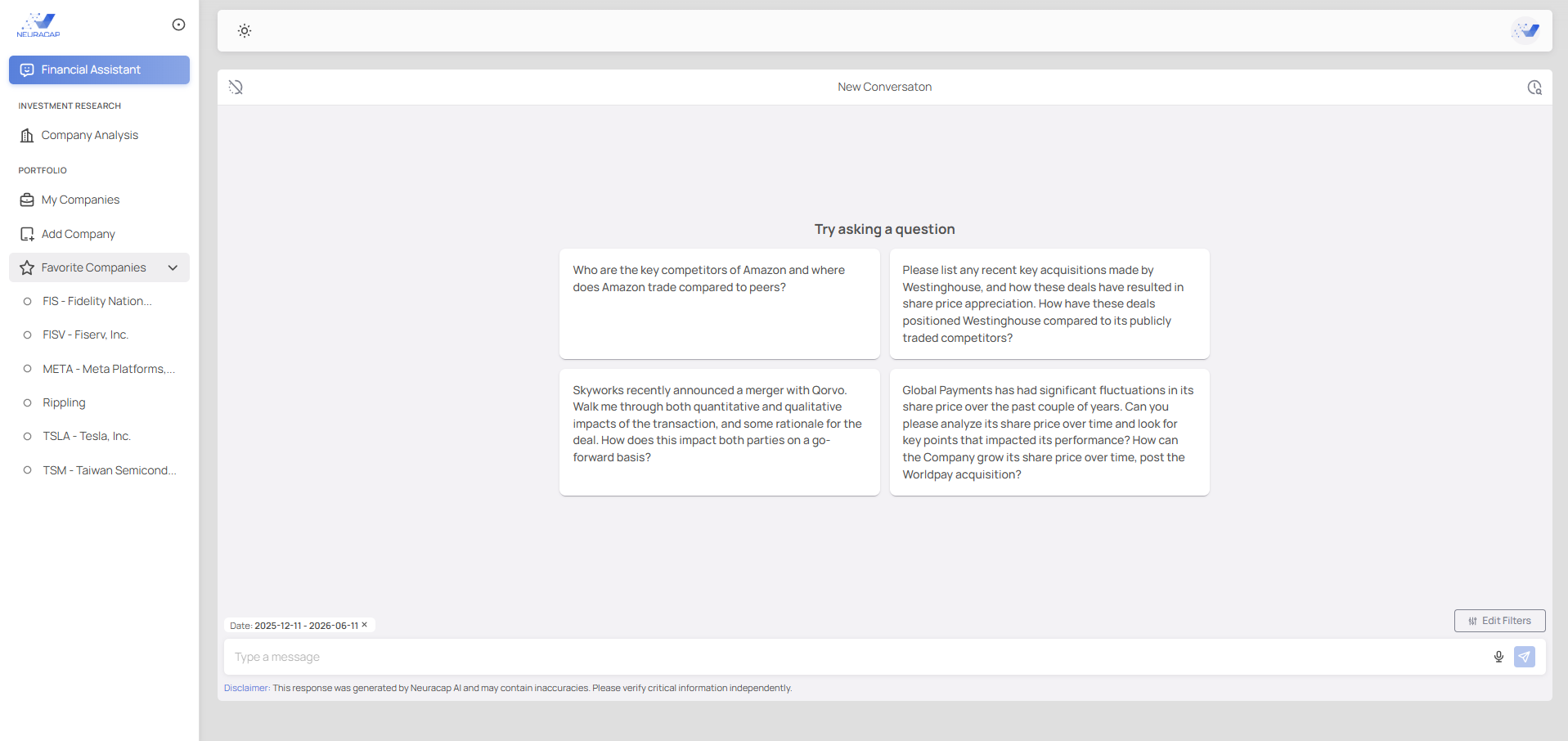 NEURACAP

Financial Assistant

INVESTMENT RESEARCH

Company Analysis

PORTFOLIO

My Companies

Add Company

Favorite Companies

FIS - Fidelity Nation...

FISV - Fiserv, Inc.

META - Meta Platforms,...

Rippling

TSLA - Tesla, Inc.

TSM - Taiwan Semicond...

New Conversaton

Try asking a question

Who are the key competitors of Amazon and where does Amazon trade compared to peers?

Please list any recent key acquisitions made by Westinghouse, and how these deals have resulted in share price appreciation. How have these deals positioned Westinghouse compared to its publicly traded competitors?

Skyworks recently announced a merger with Qorvo. Walk me through both quantitative and qualitative impacts of the transaction, and some rationale for the deal. How does this impact both parties on a go-forward basis?

Global Payments has had significant fluctuations in its share price over the past couple of years. Can you please analyze its share price over time and look for key points that impacted its performance? How can the Company grow its share price over time, post the Worldpay acquisition?

Date: 2025-12-11 - 2026-06-11 ×

Edit Filters

Type a message

Disclaimer: This response was generated by Neuracap AI and may contain inaccuracies. Please verify critical information independently.